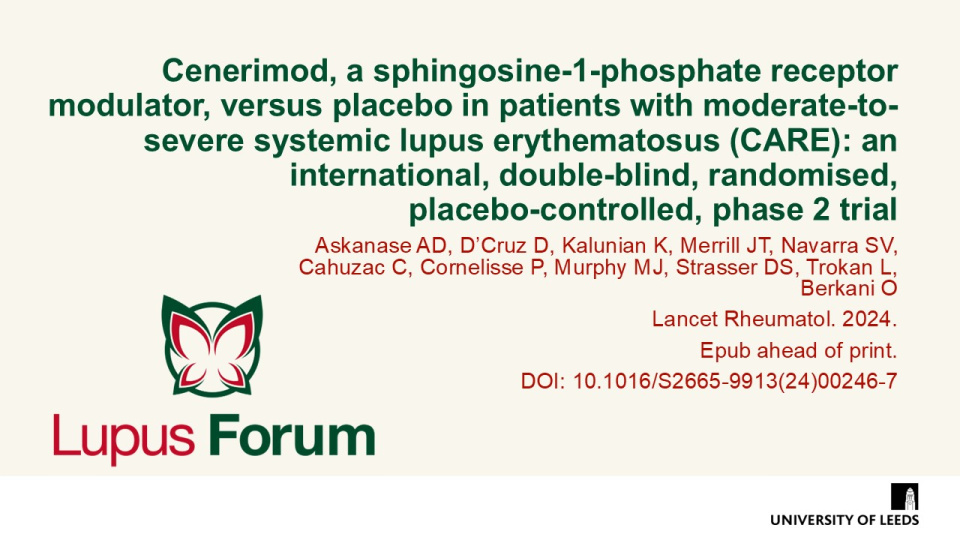 Cenerimod, a sphingosine-1-phosphate receptor modulator, versus placebo in patients with moderate-to-severe systemic lupus erythematosus (CARE): an international, double-blind, randomised, placebo-controlled, phase 2 trial

Askanase AD, D'Cruz D, Kalunian K, Merrill JT, Navarra SV, Cahuzac C, Cornelisse P, Murphy MJ, Strasser DS, Trokan L, Berkani O

Lancet Rheumatol. 2024.

Epub ahead of print.

DOI: 10.1016/S2665-9913(24)00246-7

Lupus Forum

UNIVERSITY OF LEEDS